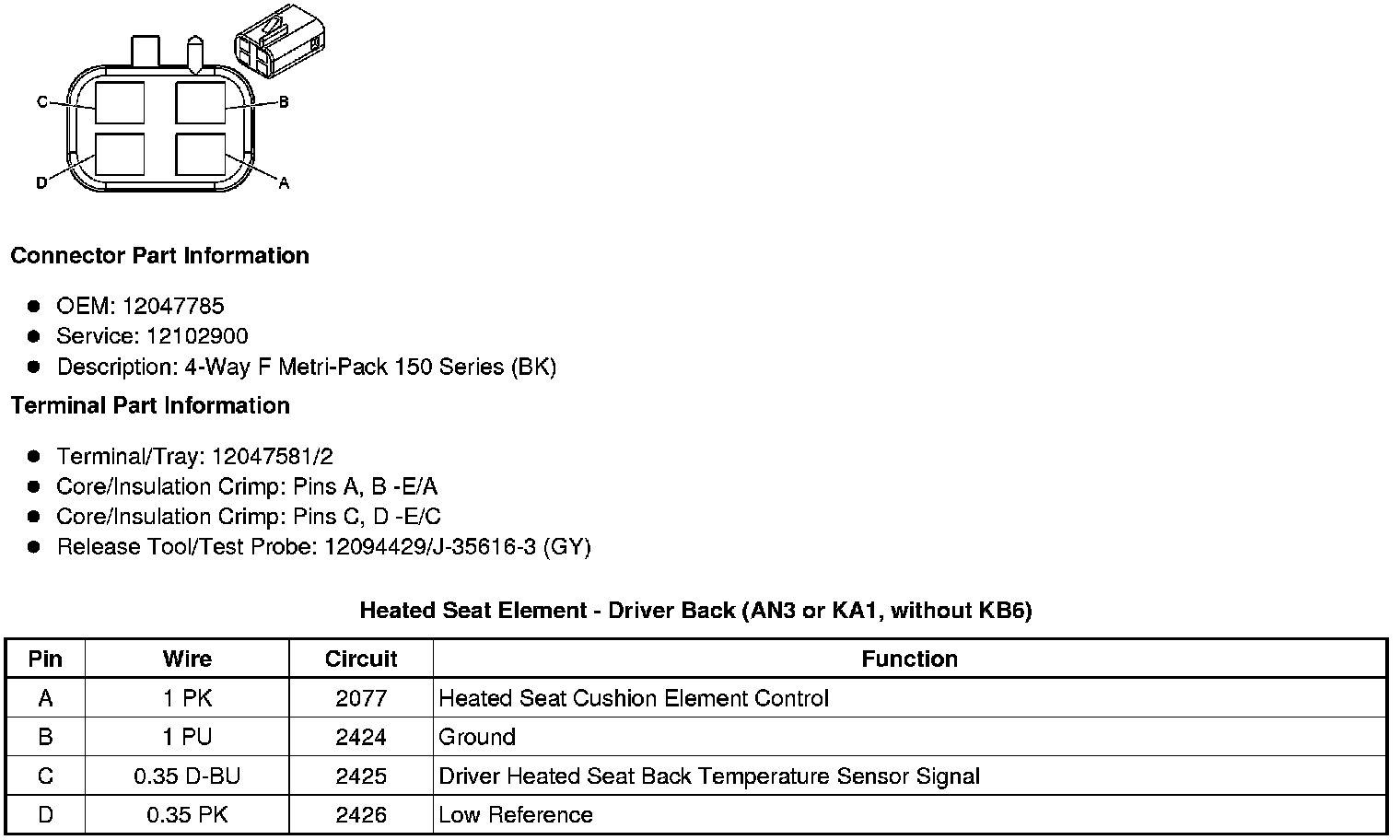 C
B
D
A

Connector Part Information

• OEM: 12047785
• Service: 12102900
• Description: 4-Way F Metri-Pack 150 Series (BK)

Terminal Part Information

• Terminal/Tray: 12047581/2
• Core/Insulation Crimp: Pins A, B -E/A
• Core/Insulation Crimp: Pins C, D -E/C
• Release Tool/Test Probe: 12094429/J-35616-3 (GY)

Heated Seat Element - Driver Back (AN3 or KA1, without KB6)

| Pin | Wire | Circuit | Function |
|---|---|---|---|
| A | 1 PK | 2077 | Heated Seat Cushion Element Control |
| B | 1 PU | 2424 | Ground |
| C | 0.35 D-BU | 2425 | Driver Heated Seat Back Temperature Sensor Signal |
| D | 0.35 PK | 2426 | Low Reference |